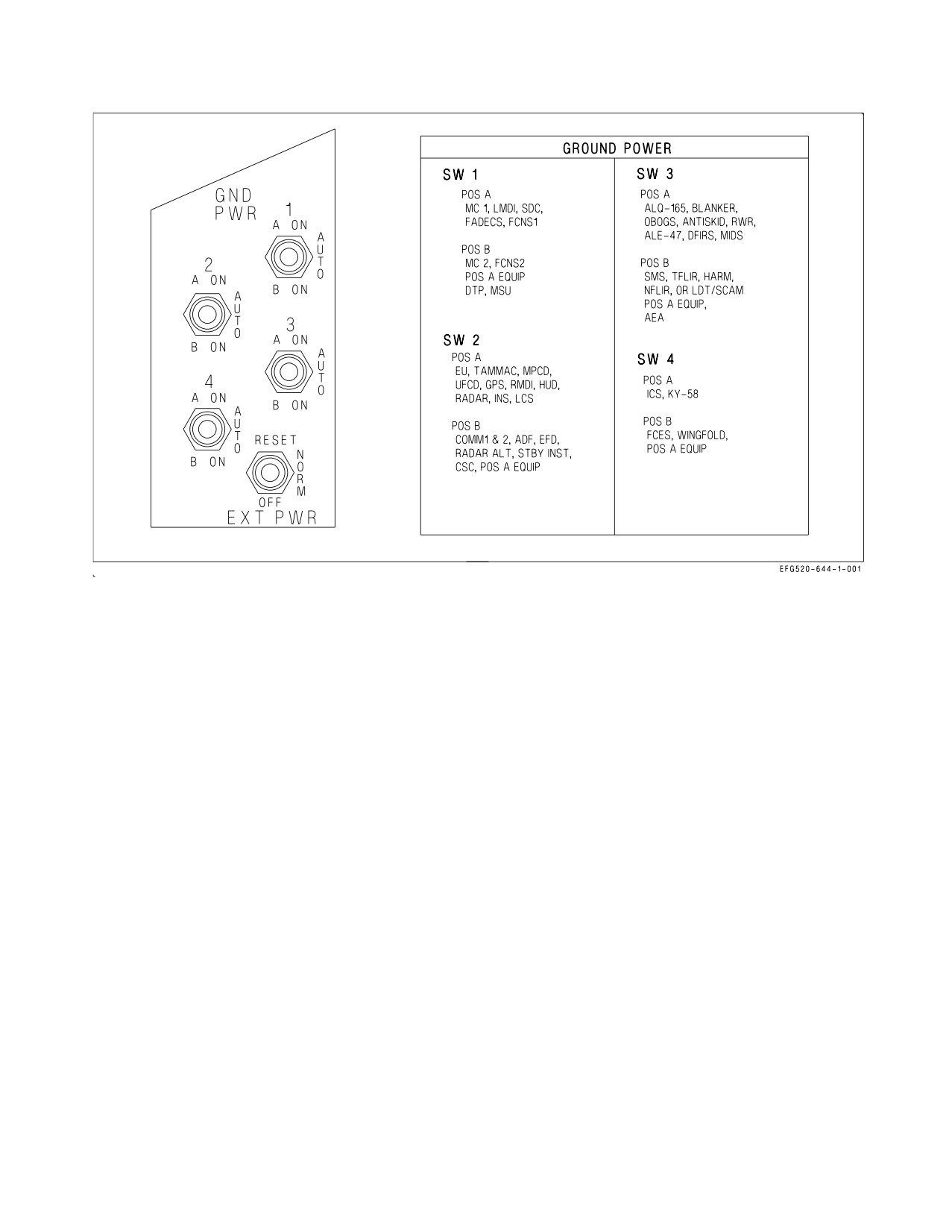 GND PWR

1
A ON
AUTO
B ON

2
A ON
AUTO
B ON

3
A ON
AUTO
B ON

4
A ON
AUTO
B ON

RESET
NORM
OFF
EXT PWR

GROUND POWER

SW 1
POS A
MC 1, LMDI, SDC, FADECS, FCNS1

POS B
MC 2, FCNS2
POS A EQUIP
DTP, MSU

SW 2
POS A
EU, TAMMAC, MPCD, UFCD, GPS, RMDI, HUD, RADAR, INS, LCS

POS B
COMM1 & 2, ADF, EFD, RADAR ALT, STBY INST, CSC, POS A EQUIP

SW 3
POS A
ALQ-165, BLANKER, OBOGS, ANTISKID, RWR, ALE-47, DFIRS, MIDS

POS B
SMS, TFLIR, HARM, NFLIR, OR LDT/SCAM
POS A EQUIP,
AEA

SW 4
POS A
ICS, KY-58

POS B
FCES, WINGFOLD,
POS A EQUIP

EFG520-644-1-001